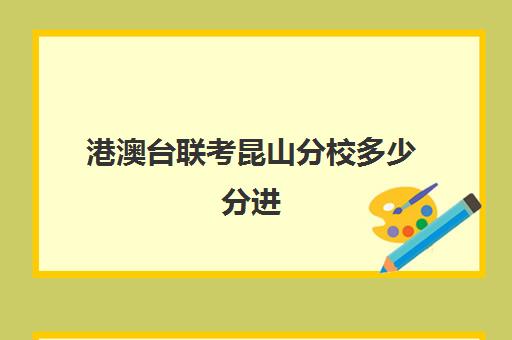 港澳台联考昆山分校多少分进